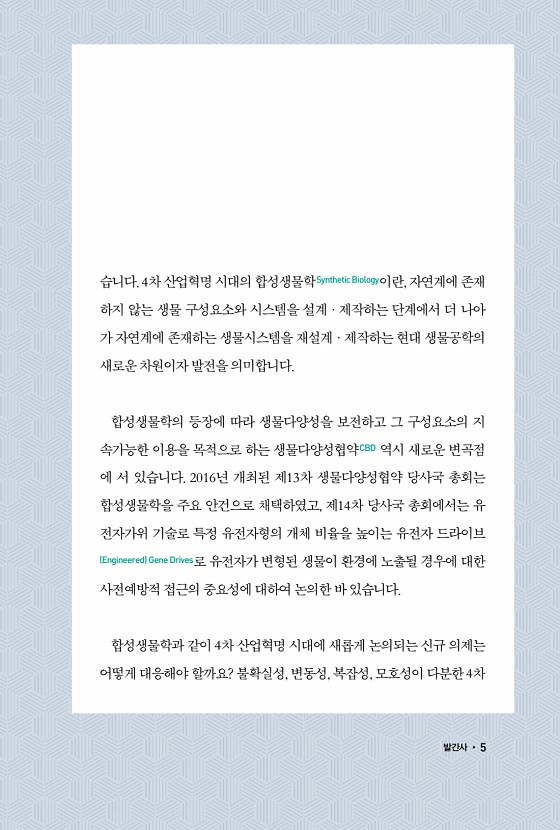 습니다. 4차 산업혁명 시대의 합성생물학Synthetic Biology이란, 자연계에 존재하지 않는 생물 구성요소와 시스템을 설계 · 제작하는 단계에서 더 나아가 자연계에 존재하는 생물시스템을 재설계 · 제작하는 현대 생물공학의 새로운 차원이자 발전을 의미합니다.

합성생물학의 등장에 따라 생물다양성을 보전하고 그 구성요소의 지속가능한 이용을 목적으로 하는 생물다양성협약CBD 역시 새로운 변곡점에 서 있습니다. 2016년 개최된 제13차 생물다양성협약 당사국 총회는 합성생물학을 주요 안건으로 채택하였고, 제14차 당사국 총회에서는 유전자가위 기술로 특정 유전자형의 개체 비율을 높이는 유전자 드라이브(Engineered) Gene Drives로 유전자가 변형된 생물이 환경에 노출될 경우에 대한 사전예방적 접근의 중요성에 대하여 논의한 바 있습니다.

합성생물학과 같이 4차 산업혁명 시대에 새롭게 논의되는 신규 의제는 어떻게 대응해야 할까요? 불확실성, 변동성, 복잡성, 모호성이 다분한 4차

발간사 · 5